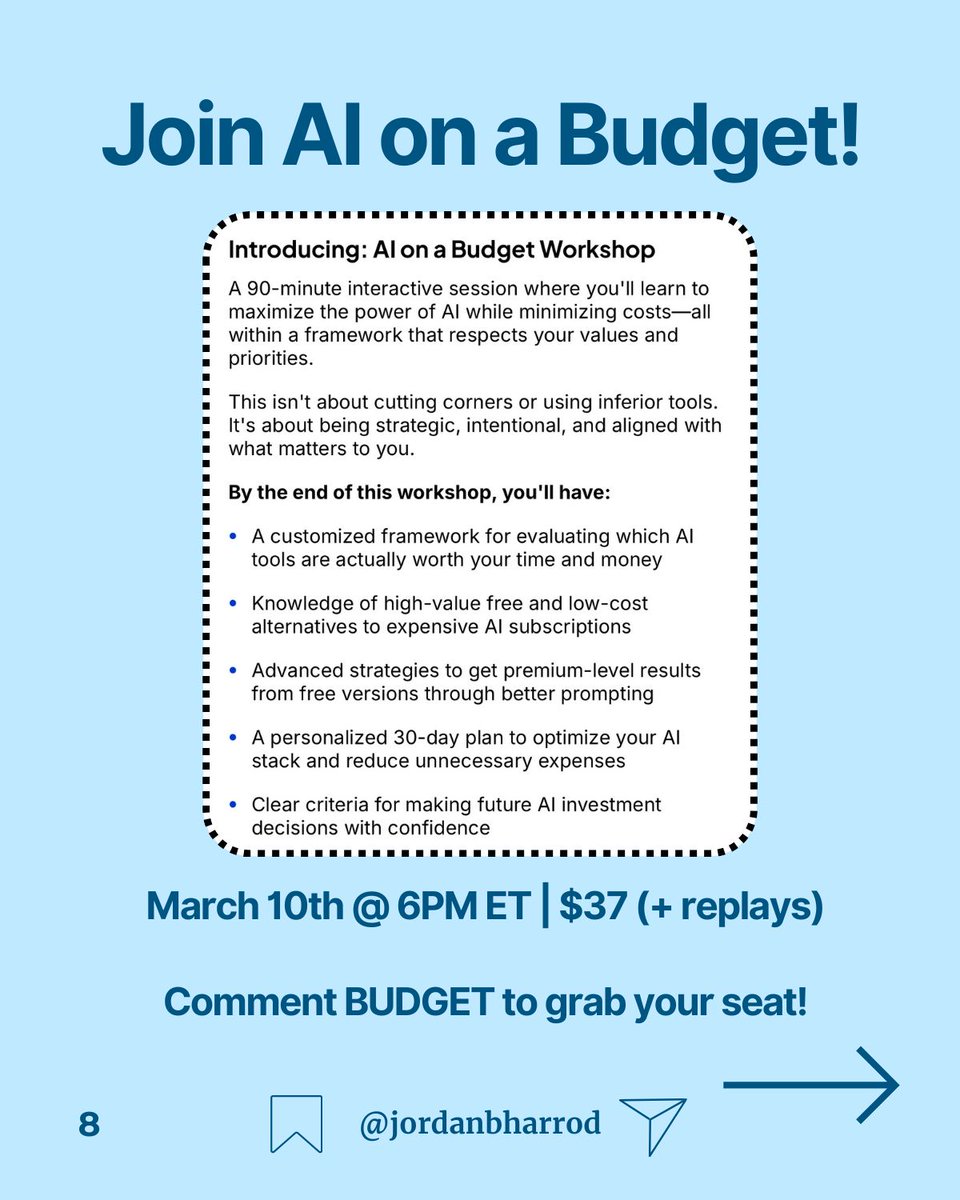 Join AI on a Budget!

Introducing: AI on a Budget Workshop

A 90-minute interactive session where you'll learn to maximize the power of AI while minimizing costs—all within a framework that respects your values and priorities.

This isn't about cutting corners or using inferior tools. It's about being strategic, intentional, and aligned with what matters to you.

By the end of this workshop, you'll have:

• A customized framework for evaluating which AI tools are actually worth your time and money

• Knowledge of high-value free and low-cost alternatives to expensive AI subscriptions

• Advanced strategies to get premium-level results from free versions through better prompting

• A personalized 30-day plan to optimize your AI stack and reduce unnecessary expenses

• Clear criteria for making future AI investment decisions with confidence

March 10th @ 6PM ET | $37 (+ replays)

Comment BUDGET to grab your seat!

8 @jordanbharrod